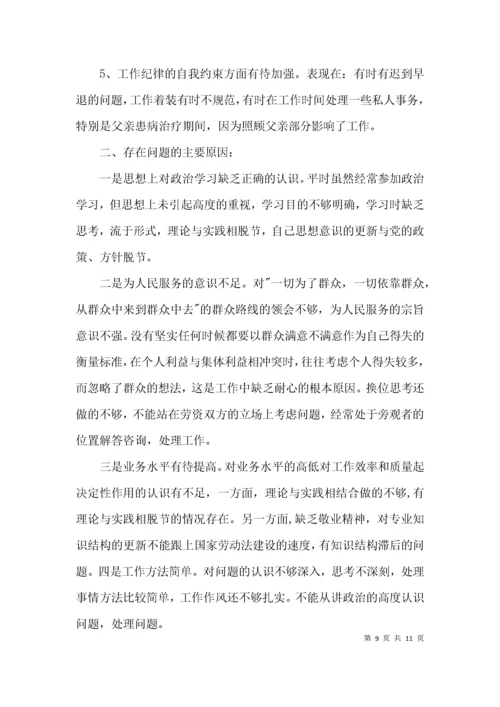 5、工作纪律的自我约束方面有待加强。表现在：有时有迟到早退的问题，工作着装有时不规范，有时在工作时间处理一些私人事务，特别是父亲患病治疗期间，因为照顾父亲部分影响了工作。

二、存在问题的主要原因：

一是思想上对政治学习缺乏正确的认识。平时虽然经常参加政治学习，但思想上未引起高度的重视，学习目的不够明确，学习时缺乏思考，流于形式，理论与实践相脱节，自己思想意识的更新与党的政策、方针脱节。

二是为人民服务的意识不足。对"一切为了群众，一切依靠群众，从群众中来到群众中去"的群众路线的领会不够，为人民服务的宗旨意识不强。没有坚实任何时候都要以群众满意不满意作为自己得失的衡量标准，在个人利益与集体利益相冲突时，往往考虑个人得失较多，而忽略了群众的想法，这是工作中缺乏耐心的根本原因。换位思考还做的不够，不能站在劳资双方的立场上考虑问题，经常处于旁观者的位置解答咨询，处理工作。

三是业务水平有待提高。对业务水平的高低对工作效率和质量起决定性作用的认识有不足，一方面，理论与实践相结合做的不够，有理论与实践相脱节的情况存在。另一方面，缺乏敬业精神，对专业知识结构的更新不能跟上国家劳动法建设的速度，有知识结构滞后的问题。四是工作方法简单。对问题的认识不够深入，思考不深刻，处理事情方法比较简单，工作作风还不够扎实。不能从讲政治的高度认识问题，处理问题。

第 9 页 共 11 页